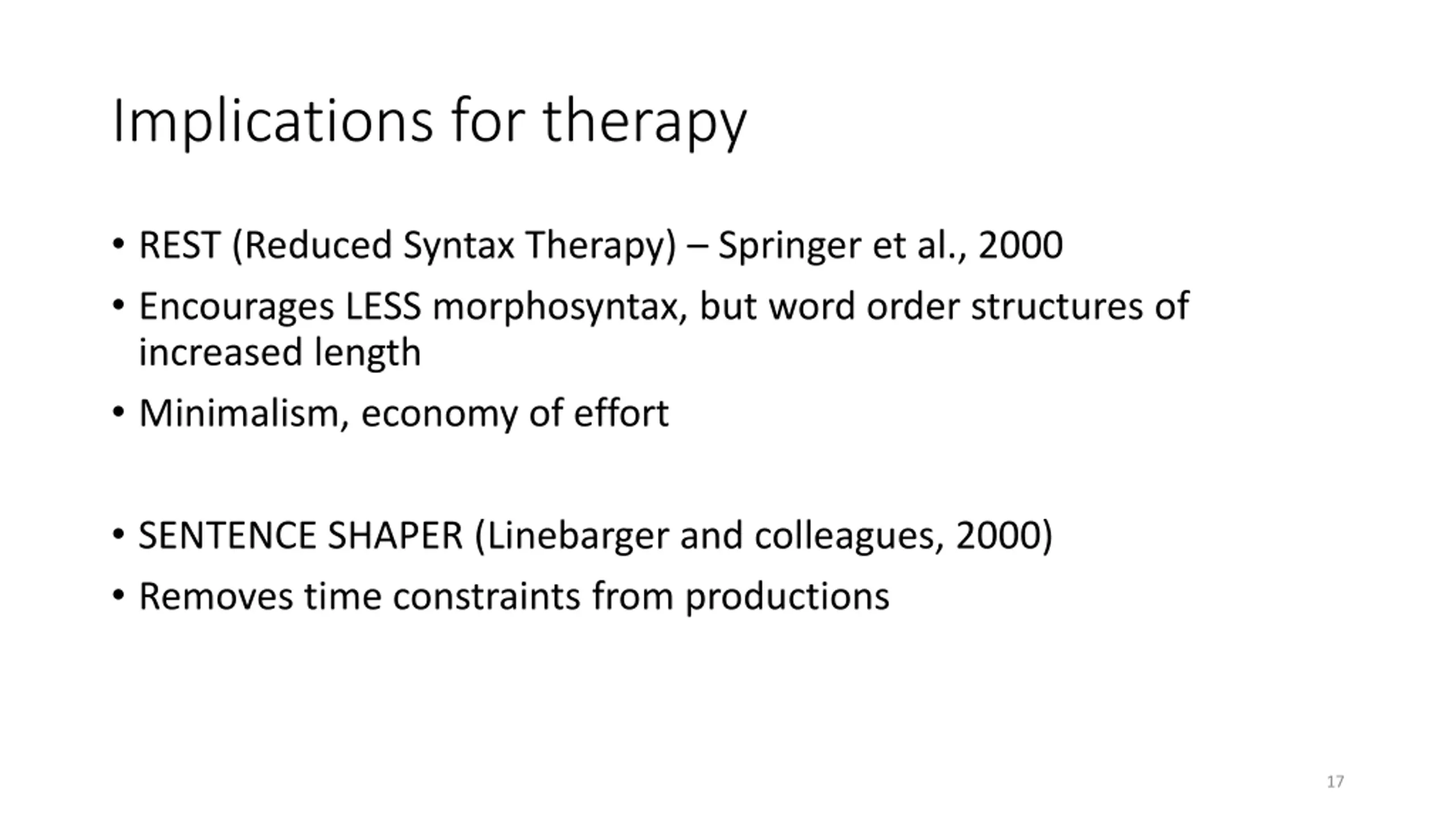 Implications for therapy

• REST (Reduced Syntax Therapy) – Springer et al., 2000
• Encourages LESS morphosyntax, but word order structures of increased length
• Minimalism, economy of effort

• SENTENCE SHAPER (Linebarger and colleagues, 2000)
• Removes time constraints from productions

17